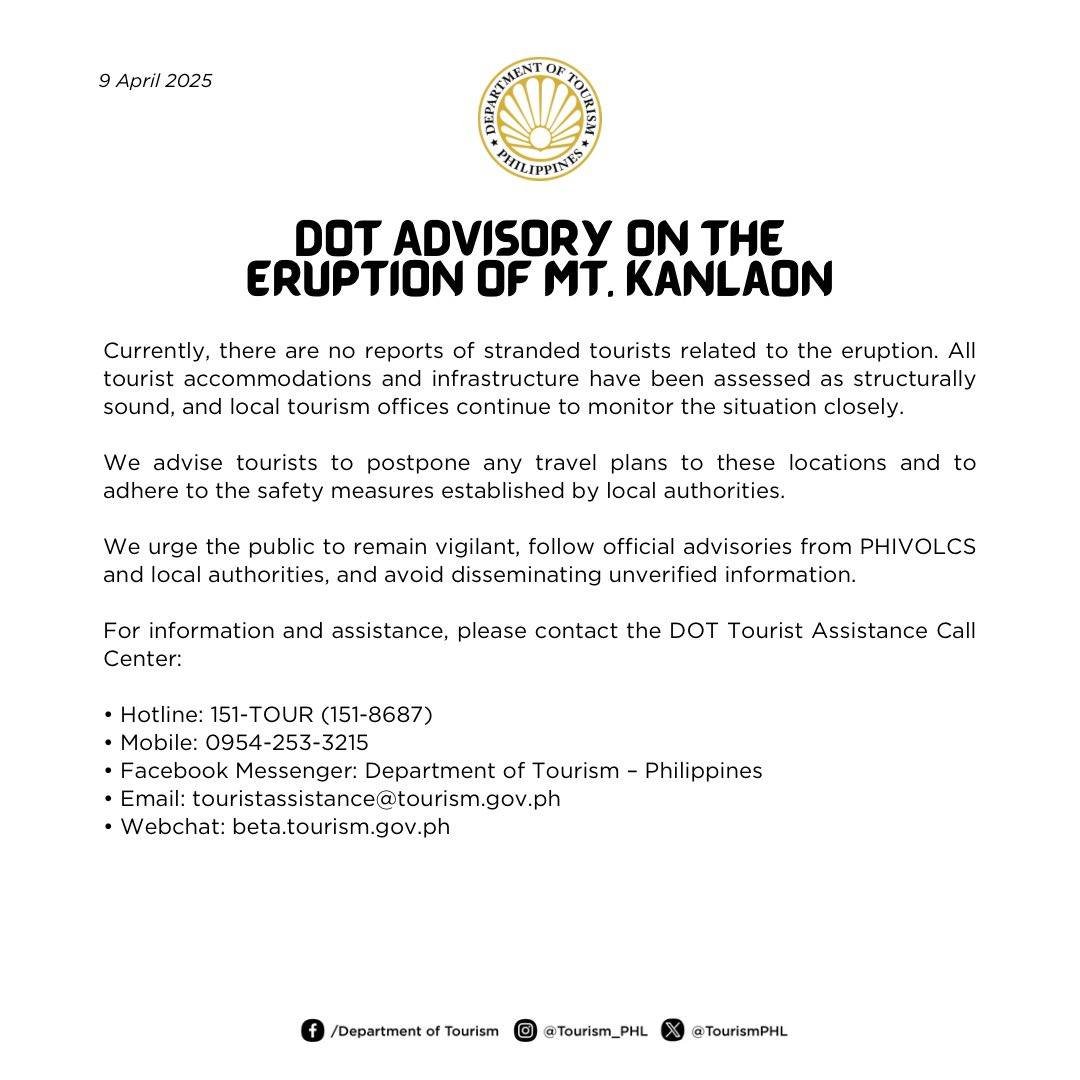 9 April 2025

DEPARTMENT OF TOURISM
PHILIPPINES

DOT ADVISORY ON THE ERUPTION OF MT. KANLAON

Currently, there are no reports of stranded tourists related to the eruption. All tourist accommodations and infrastructure have been assessed as structurally sound, and local tourism offices continue to monitor the situation closely.

We advise tourists to postpone any travel plans to these locations and to adhere to the safety measures established by local authorities.

We urge the public to remain vigilant, follow official advisories from PHIVOLCS and local authorities, and avoid disseminating unverified information.

For information and assistance, please contact the DOT Tourist Assistance Call Center:

• Hotline: 151-TOUR (151-8687)
• Mobile: 0954-253-3215
• Facebook Messenger: Department of Tourism – Philippines
• Email: touristassistance@tourism.gov.ph
• Webchat: beta.tourism.gov.ph

/Department of Tourism @Tourism_PHL @TourismPHL